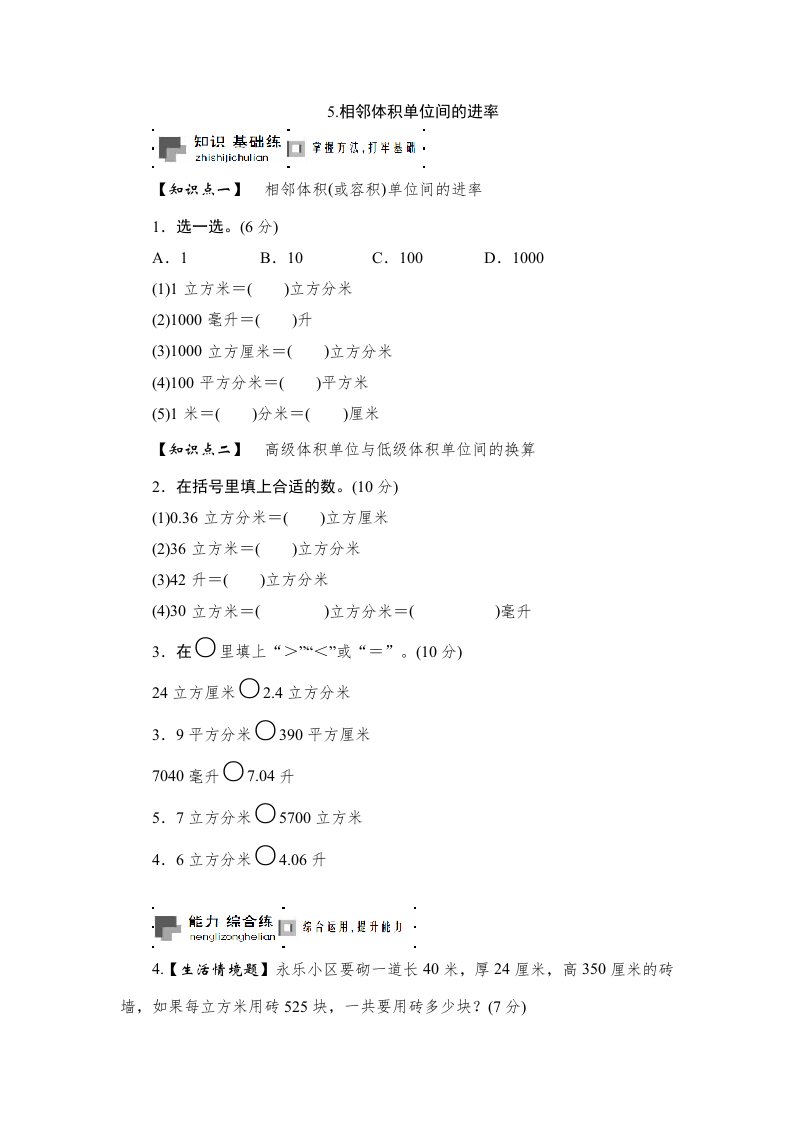 5.相邻体积单位间的进率

知识 基础练
zhishijichulian
掌握方法，打牢基础

【知识点一】 相邻体积(或容积)单位间的进率

1．选一选。(6 分)

A．1 B．10 C．100 D．1000

(1)1 立方米＝(　　)立方分米

(2)1000 毫升＝(　　)升

(3)1000 立方厘米＝(　　)立方分米

(4)100 平方分米＝(　　)平方米

(5)1 米＝(　　)分米＝(　　)厘米

【知识点二】 高级体积单位与低级体积单位间的换算

2．在括号里填上合适的数。(10 分)

(1)0.36 立方分米＝(　　)立方厘米

(2)36 立方米＝(　　)立方分米

(3)42 升＝(　　)立方分米

(4)30 立方米＝(　　　　)立方分米＝(　　　　)毫升

3．在○里填上“＞”“＜”或“＝”。(10 分)

24 立方厘米○2.4 立方分米

3．9 平方分米○390 平方厘米

7040 毫升○7.04 升

5．7 立方分米○5700 立方米

4．6 立方分米○4.06 升

能力 综合练
nenglizonghelian
综合运用，提升能力

4.【生活情境题】永乐小区要砌一道长 40 米，厚 24 厘米，高 350 厘米的砖墙，如果每立方米用砖 525 块，一共要用砖多少块？(7 分)